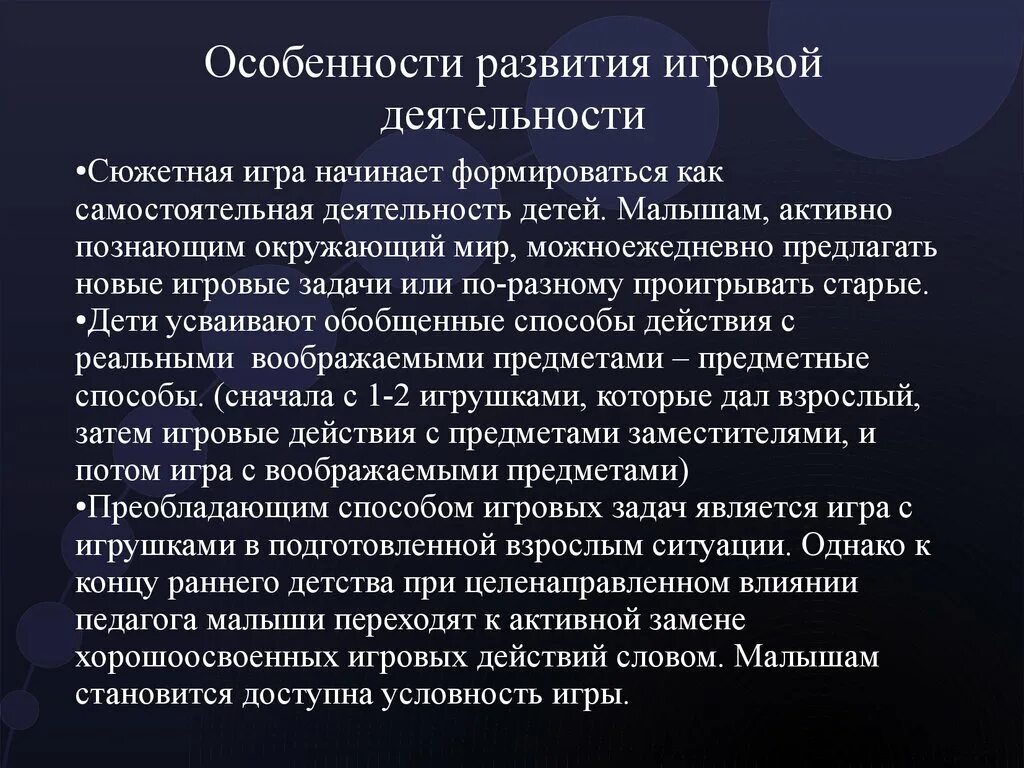 Особенности развития игровой деятельности

•Сюжетная игра начинает формироваться как самостоятельная деятельность детей. Малышам, активно познающим окружающий мир, можноежедневно предлагать новые игровые задачи или по-разному проигрывать старые.
•Дети усваивают обобщенные способы действия с реальными воображаемыми предметами – предметные способы. (сначала с 1-2 игрушками, которые дал взрослый, затем игровые действия с предметами заместителями, и потом игра с воображаемыми предметами)
•Преобладающим способом игровых задач является игра с игрушками в подготовленной взрослым ситуации. Однако к концу раннего детства при целенаправленном влиянии педагога малыши переходят к активной замене хорошоосвоенных игровых действий словом. Малышам становится доступна условность игры.